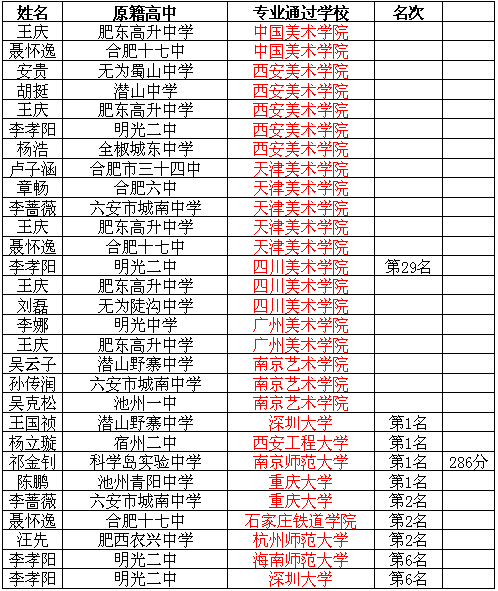 | 姓名 | 原籍高中 | 专业通过学校 | 名次 | |
|---|---|---|---|---|
| 王庆 | 肥东高升中学 | 中国美术学院 | | |
| 聂怀逸 | 合肥十七中 | 中国美术学院 | | |
| 安贵 | 无为蜀山中学 | 西安美术学院 | | |
| 胡挺 | 潜山中学 | 西安美术学院 | | |
| 王庆 | 肥东高升中学 | 西安美术学院 | | |
| 李孝阳 | 明光二中 | 西安美术学院 | | |
| 杨浩 | 全椒城东中学 | 西安美术学院 | | |
| 卢子涵 | 合肥市三十四中 | 天津美术学院 | | |
| 章畅 | 合肥六中 | 天津美术学院 | | |
| 李蔷薇 | 六安市城南中学 | 天津美术学院 | | |
| 王庆 | 肥东高升中学 | 天津美术学院 | | |
| 聂怀逸 | 合肥十七中 | 天津美术学院 | | |
| 李孝阳 | 明光二中 | 四川美术学院 | 第29名 | |
| 王庆 | 肥东高升中学 | 四川美术学院 | | |
| 刘磊 | 无为陡沟中学 | 四川美术学院 | | |
| 李娜 | 明光中学 | 广州美术学院 | | |
| 王庆 | 肥东高升中学 | 广州美术学院 | | |
| 吴云子 | 潜山野寨中学 | 南京艺术学院 | | |
| 孙传润 | 六安市城南中学 | 南京艺术学院 | | |
| 吴克松 | 池州一中 | 南京艺术学院 | | |
| 王国祯 | 潜山野寨中学 | 深圳大学 | 第1名 | |
| 杨立璇 | 宿州二中 | 西安工程大学 | 第1名 | |
| 祁金钊 | 科学岛实验中学 | 南京师范大学 | 第1名 | 286分 |
| 陈鹏 | 池州青阳中学 | 重庆大学 | 第1名 | |
| 李蔷薇 | 六安市城南中学 | 重庆大学 | 第2名 | |
| 聂怀逸 | 合肥十七中 | 石家庄铁道学院 | 第2名 | |
| 汪先 | 肥西农兴中学 | 杭州师范大学 | 第2名 | |
| 李孝阳 | 明光二中 | 海南师范大学 | 第6名 | |
| 李孝阳 | 明光二中 | 深圳大学 | 第6名 | |